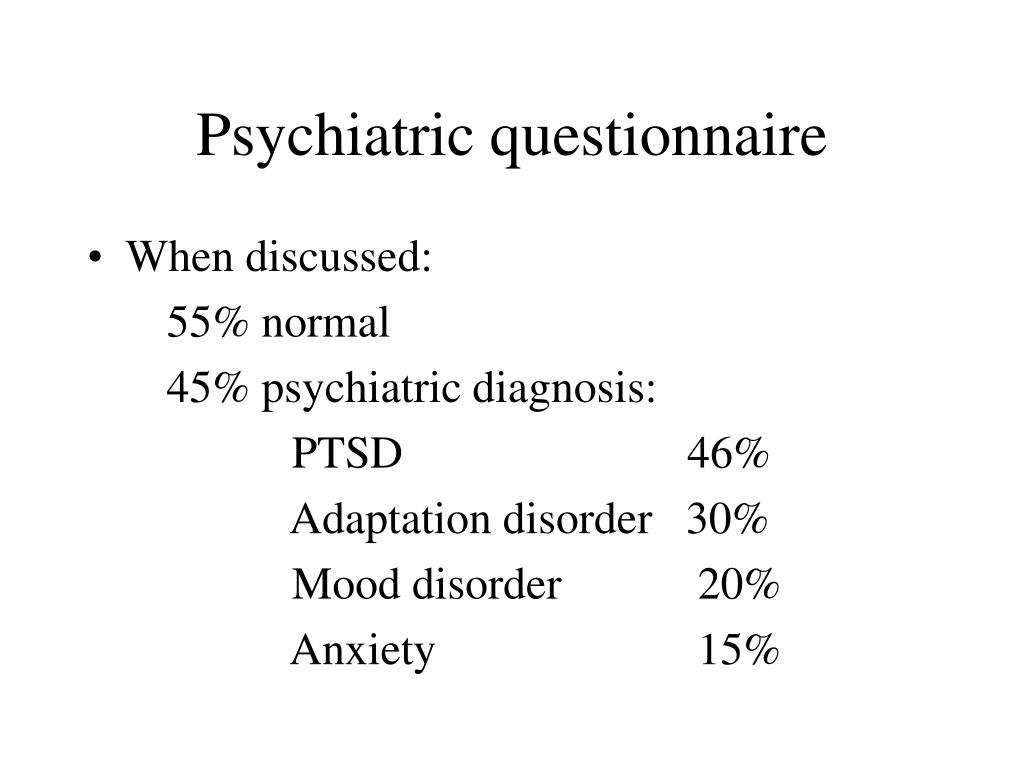 Psychiatric questionnaire

• When discussed:

55% normal

45% psychiatric diagnosis:

PTSD 46%

Adaptation disorder 30%

Mood disorder 20%

Anxiety 15%